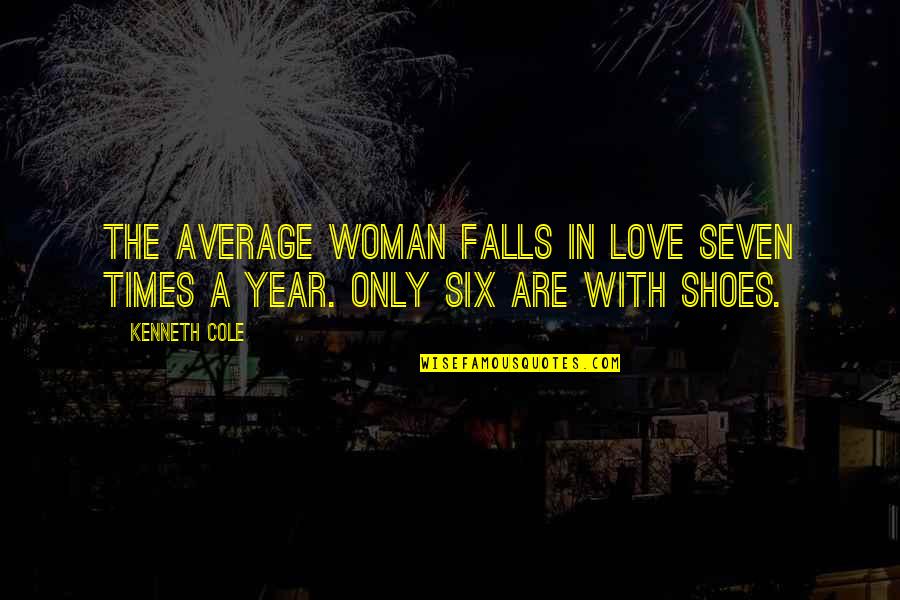 THE AVERAGE WOMAN FALLS IN LOVE SEVEN TIMES A YEAR. ONLY SIX ARE WITH SHOES.

KENNETH COLE

WISEFAMOUSQUOTES.COM